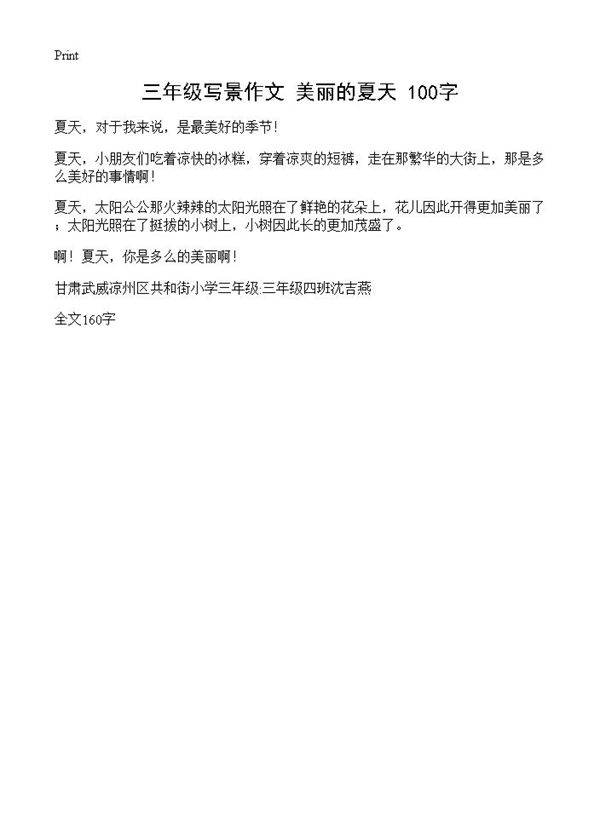 Print

三年级写景作文 美丽的夏天 100字

夏天，对于我来说，是最美好的季节！

夏天，小朋友们吃着凉快的冰糕，穿着凉爽的短裤，走在那繁华的大街上，那是多么美好的事情啊！

夏天，太阳公公那火辣辣的太阳光照在了鲜艳的花朵上，花儿因此开得更加美丽了；太阳光照在了挺拔的小树上，小树因此长的更加茂盛了。

啊！夏天，你是多么的美丽啊！

甘肃武威凉州区共和街小学三年级:三年级四班沈吉燕

全文160字